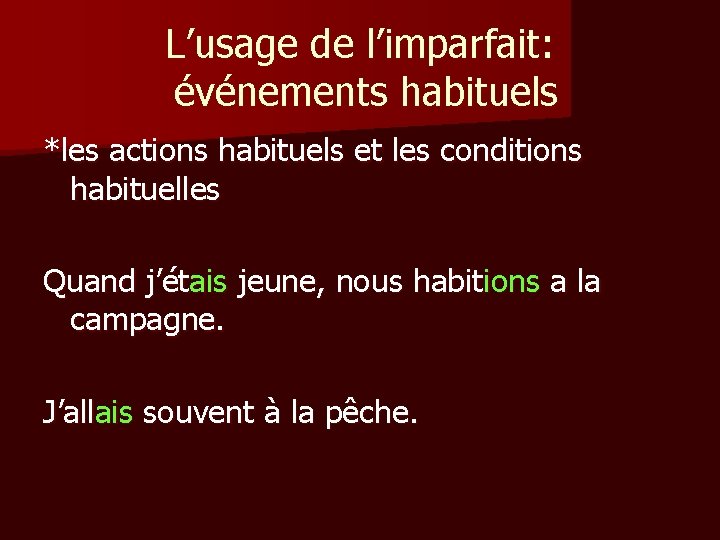 L'usage de l'imparfait:
événements habituels

*les actions habituels et les conditions habituelles

Quand j'étais jeune, nous habitions a la campagne.

J'allais souvent à la pêche.